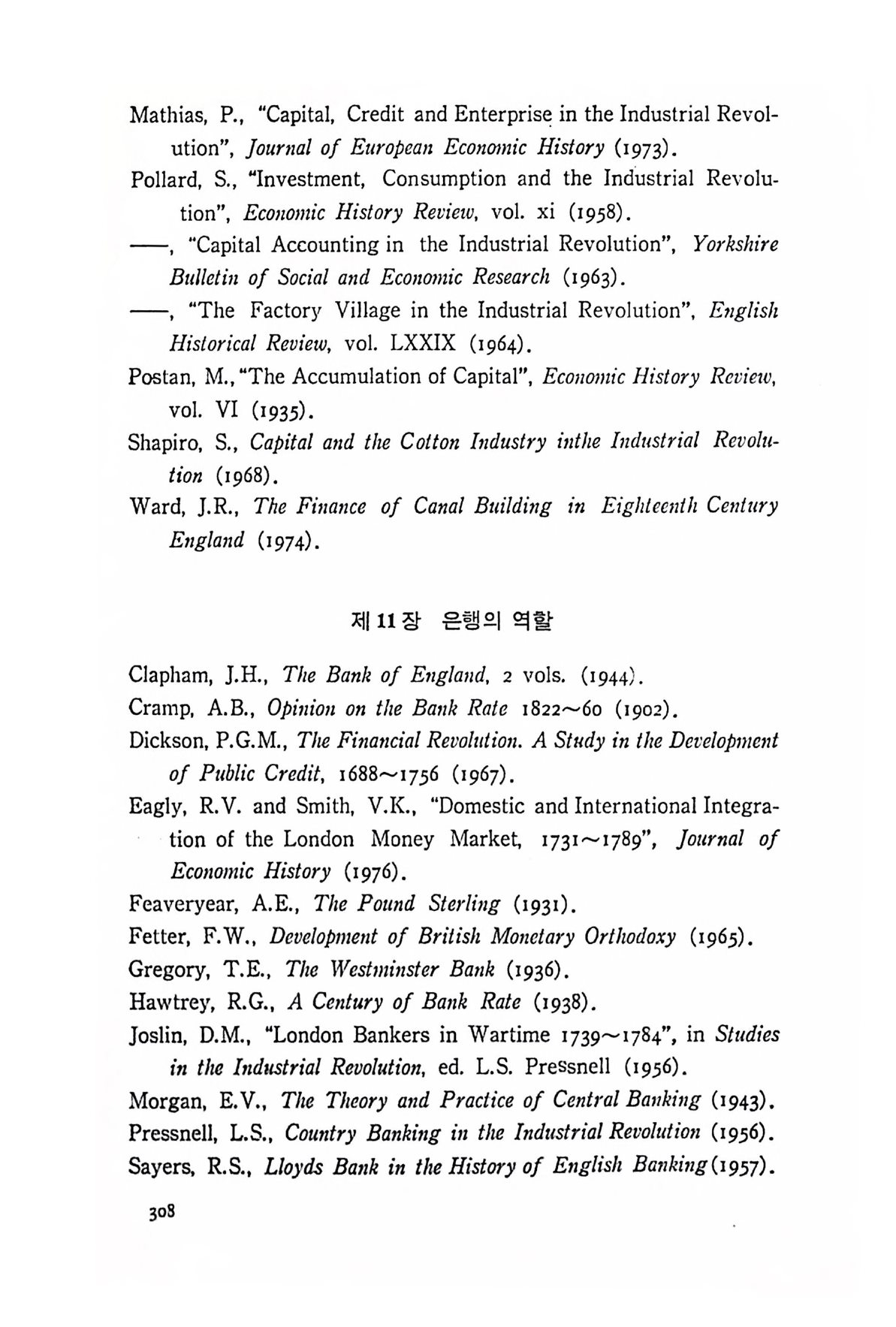 Mathias, P., "Capital, Credit and Enterprise in the Industrial Revolution", Journal of European Economic History (1973).

Pollard, S., "Investment, Consumption and the Industrial Revolution", Economic History Review, vol. xi (1958).

——, "Capital Accounting in the Industrial Revolution", Yorkshire Bulletin of Social and Economic Research (1963).

——, "The Factory Village in the Industrial Revolution", English Historical Review, vol. LXXIX (1964).

Postan, M., "The Accumulation of Capital", Economic History Review, vol. VI (1935).

Shapiro, S., Capital and the Cotton Industry inthe Industrial Revolution (1968).

Ward, J.R., The Finance of Canal Building in Eighteenth Century England (1974).

제 11 장 은행의 역할

Clapham, J.H., The Bank of England, 2 vols. (1944).

Cramp, A.B., Opinion on the Bank Rate 1822~60 (1902).

Dickson, P.G.M., The Financial Revolution. A Study in the Development of Public Credit, 1688~1756 (1967).

Eagly, R.V. and Smith, V.K., "Domestic and International Integration of the London Money Market, 1731~1789", Journal of Economic History (1976).

Feaveryear, A.E., The Pound Sterling (1931).

Fetter, F.W., Development of British Monetary Orthodoxy (1965).

Gregory, T.E., The Westminster Bank (1936).

Hawtrey, R.G., A Century of Bank Rate (1938).

Joslin, D.M., "London Bankers in Wartime 1739~1784", in Studies in the Industrial Revolution, ed. L.S. Pressnell (1956).

Morgan, E.V., The Theory and Practice of Central Banking (1943).

Pressnell, L.S., Country Banking in the Industrial Revolution (1956).

Sayers, R.S., Lloyds Bank in the History of English Banking (1957).

308